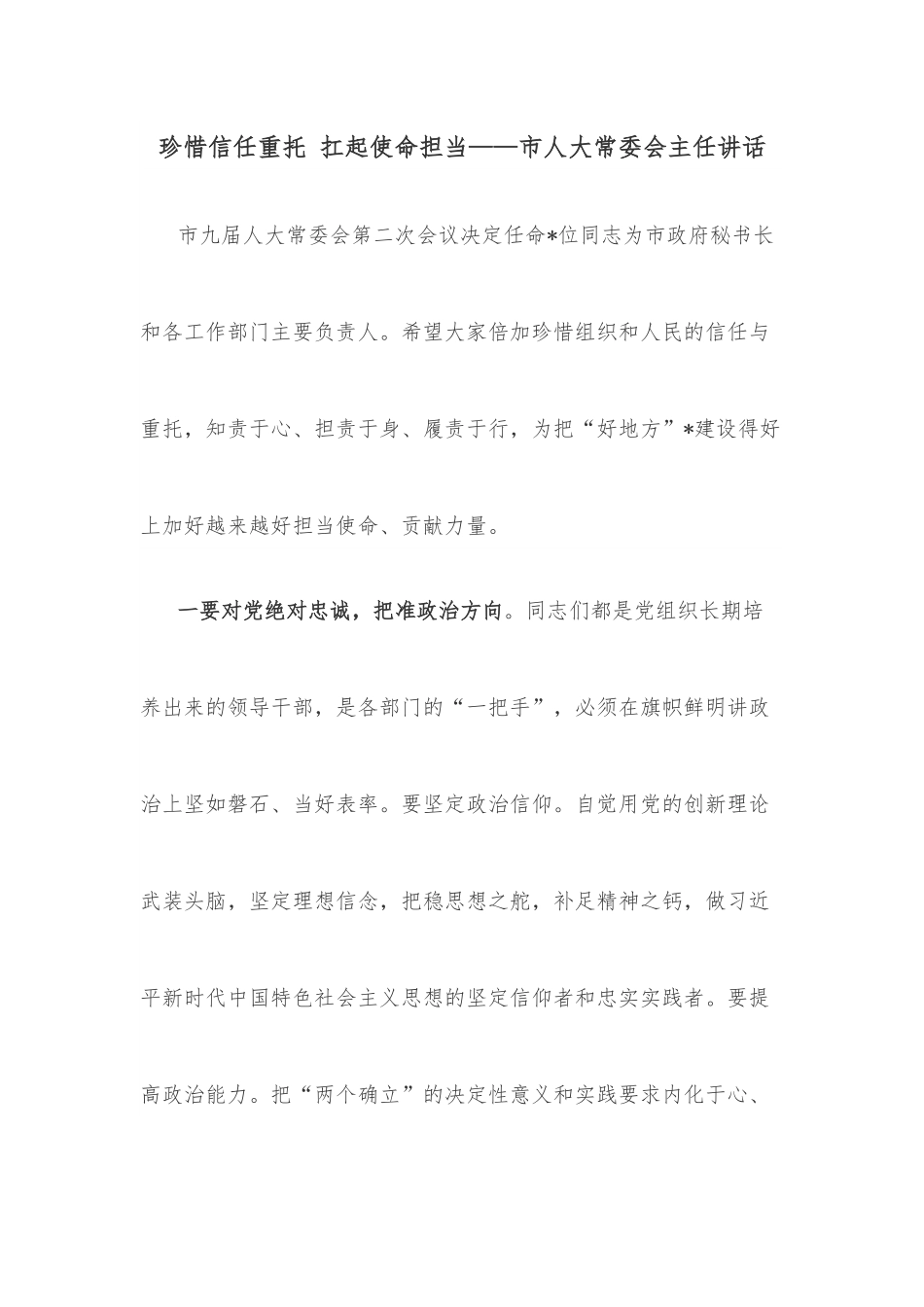 珍惜信任重托 扛起使命担当——市人大常委会主任讲话

市九届人大常委会第二次会议决定任命*位同志为市政府秘书长和各工作部门主要负责人。希望大家倍加珍惜组织和人民的信任与重托，知责于心、担责于身、履责于行，为把“好地方”*建设得好上加好越来越好担当使命、贡献力量。

一要对党绝对忠诚，把准政治方向。同志们都是党组织长期培养出来的领导干部，是各部门的“一把手”，必须在旗帜鲜明讲政治上坚如磐石、当好表率。要坚定政治信仰。自觉用党的创新理论武装头脑，坚定理想信念，把稳思想之舵，补足精神之钙，做习近平新时代中国特色社会主义思想的坚定信仰者和忠实实践者。要提高政治能力。把“两个确立”的决定性意义和实践要求内化于心、